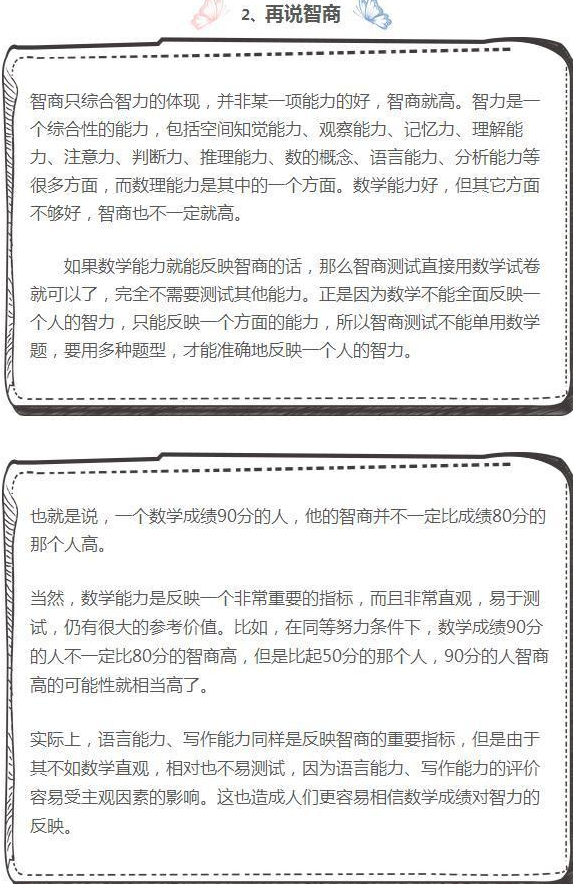 2、再说智商

智商只综合智力的体现，并非某一项能力的好，智商就高。智力是一个综合性的能力，包括空间知觉能力、观察能力、记忆力、理解能力、注意力、判断力、推理能力、数的概念、语言能力、分析能力等很多方面，而数理能力是其中的一个方面。数学能力好，但其它方面不够好，智商也不一定就高。

如果数学能力就能反映智商的话，那么智商测试直接用数学试卷就可以了，完全不需要测试其他能力。正是因为数学不能全面反映一个人的智力，只能反映一个方面的能力，所以智商测试不能单用数学题，要用多种题型，才能准确地反映一个人的智力。

也就是说，一个数学成绩90分的人，他的智商并不一定比成绩80分的那个人高。

当然，数学能力是反映一个非常重要的指标，而且非常直观，易于测试，仍有很大的参考价值。比如，在同等努力条件下，数学成绩90分的人不一定比80分的智商高，但是比起50分的那个人，90分的人智商高的可能性就相当高了。

实际上，语言能力、写作能力同样是反映智商的重要指标，但是由于其不如数学直观，相对也不易测试，因为语言能力、写作能力的评价容易受主观因素的影响。这也造成人们更容易相信数学成绩对智力的反映。